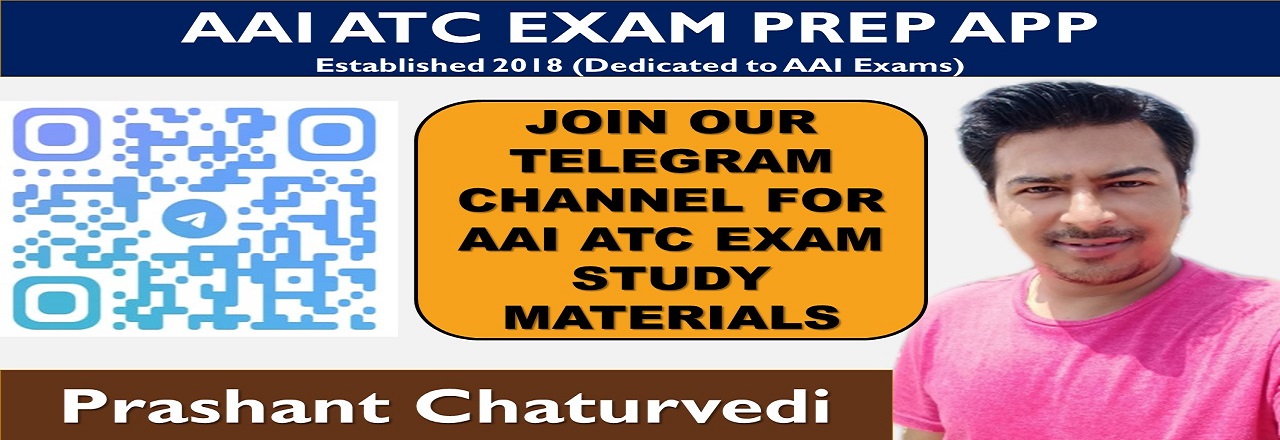 AAI ATC EXAM PREP APP
Established 2018 (Dedicated to AAI Exams)

JOIN OUR TELEGRAM CHANNEL FOR AAI ATC EXAM STUDY MATERIALS

Prashant Chaturvedi